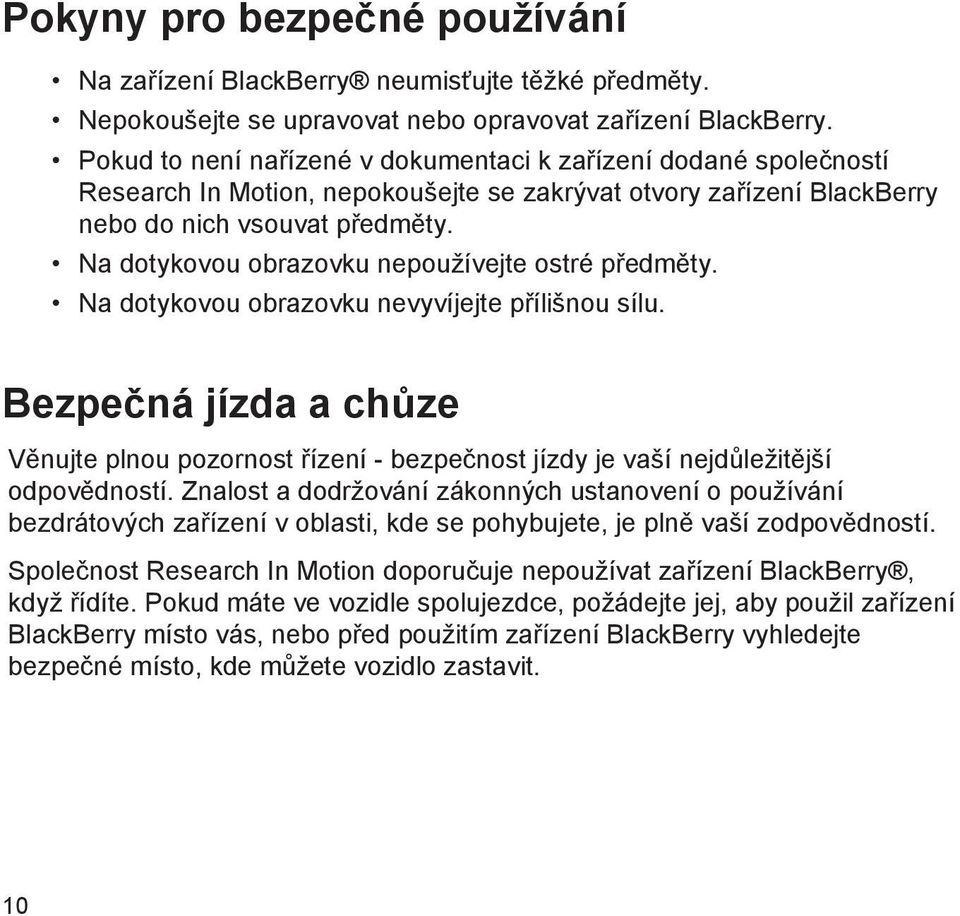 Pokyny pro bezpečné používání

• Na zařízení BlackBerry® neumisťujte těžké předměty.
• Nepokoušejte se upravovat nebo opravovat zařízení BlackBerry.
• Pokud to není nařízené v dokumentaci k zařízení dodané společností Research In Motion, nepokoušejte se zakrývat otvory zařízení BlackBerry nebo do nich vsouvat předměty.
• Na dotykovou obrazovku nepoužívejte ostré předměty.
• Na dotykovou obrazovku nevyvíjejte přílišnou sílu.

Bezpečná jízda a chůze

Věnujte plnou pozornost řízení - bezpečnost jízdy je vaší nejdůležitější odpovědností. Znalost a dodržování zákonných ustanovení o používání bezdrátových zařízení v oblasti, kde se pohybujete, je plně vaší zodpovědností.

Společnost Research In Motion doporučuje nepoužívat zařízení BlackBerry®, když řídíte. Pokud máte ve vozidle spolujezdce, požádejte jej, aby použil zařízení BlackBerry místo vás, nebo před použitím zařízení BlackBerry vyhledejte bezpečné místo, kde můžete vozidlo zastavit.

10